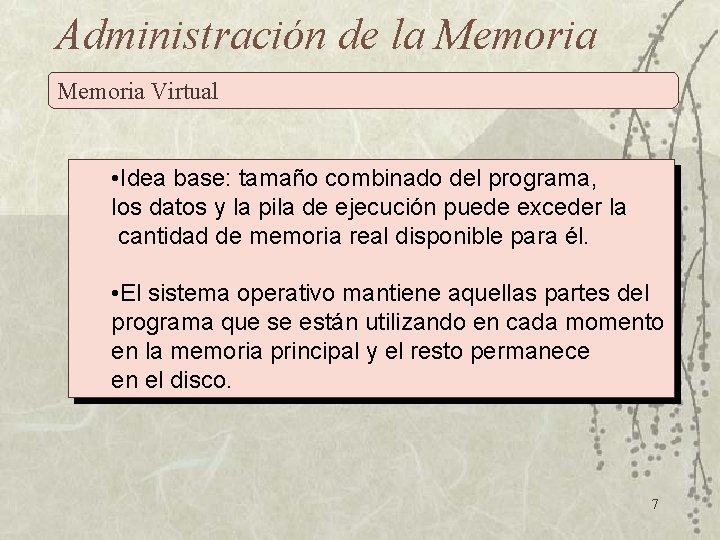 Administración de la Memoria

Memoria Virtual

•Idea base: tamaño combinado del programa, los datos y la pila de ejecución puede exceder la cantidad de memoria real disponible para él.

•El sistema operativo mantiene aquellas partes del programa que se están utilizando en cada momento en la memoria principal y el resto permanece en el disco.

7